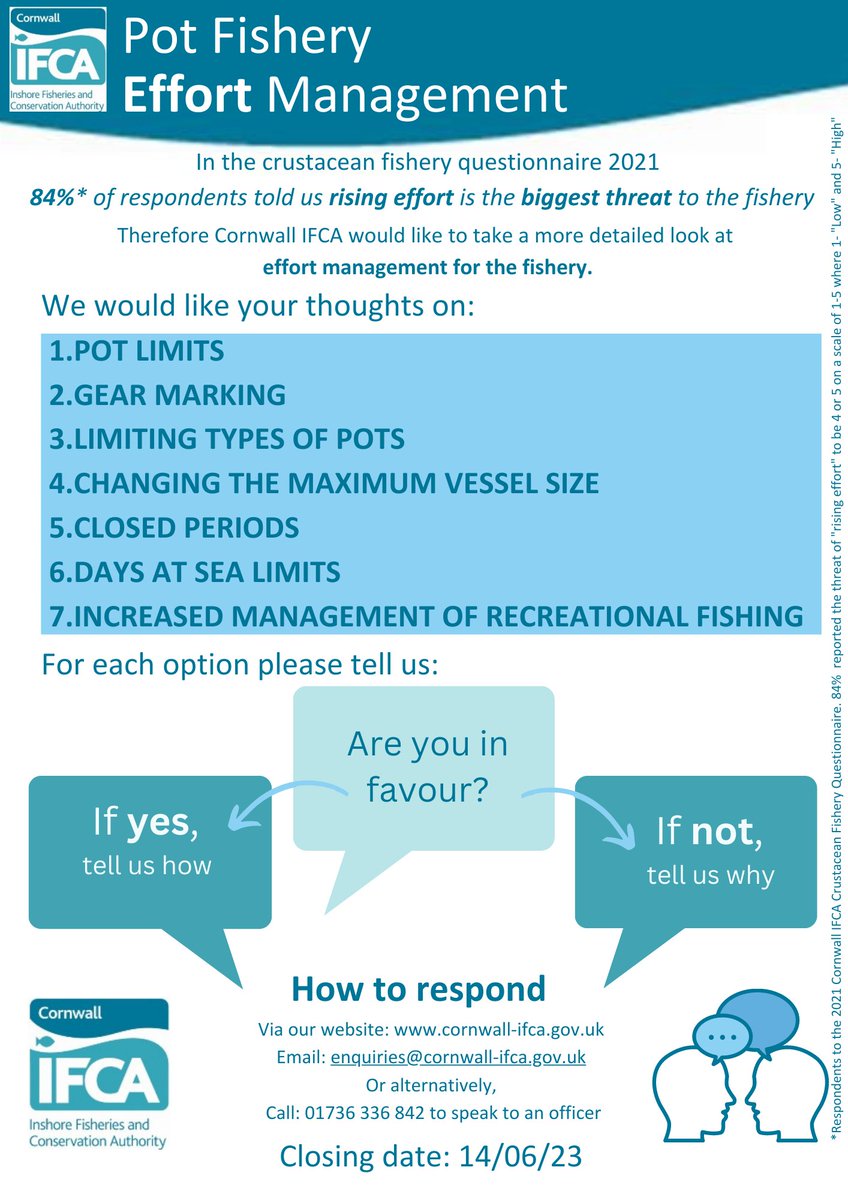 Cornwall
IFCA
Inshore Fisheries and Conservation Authority

Pot Fishery
Effort Management

In the crustacean fishery questionnaire 2021
84%* of respondents told us rising effort is the biggest threat to the fishery
Therefore Cornwall IFCA would like to take a more detailed look at effort management for the fishery.

We would like your thoughts on:

1.POT LIMITS
2.GEAR MARKING
3.LIMITING TYPES OF POTS
4.CHANGING THE MAXIMUM VESSEL SIZE
5.CLOSED PERIODS
6.DAYS AT SEA LIMITS
7.INCREASED MANAGEMENT OF RECREATIONAL FISHING

For each option please tell us:

Are you in favour?

If yes, tell us how

If not, tell us why

How to respond
Via our website: www.cornwall-ifca.gov.uk
Email: enquiries@cornwall-ifca.gov.uk
Or alternatively,
Call: 01736 336 842 to speak to an officer

Closing date: 14/06/23

Cornwall
IFCA
Inshore Fisheries and Conservation Authority

*Respondents to the 2021 Cornwall IFCA Crustacean Fishery Questionnaire. 84% reported the threat of "rising effort" to be 4 or 5 on a scale of 1-5 where 1- "Low" and 5- "High"